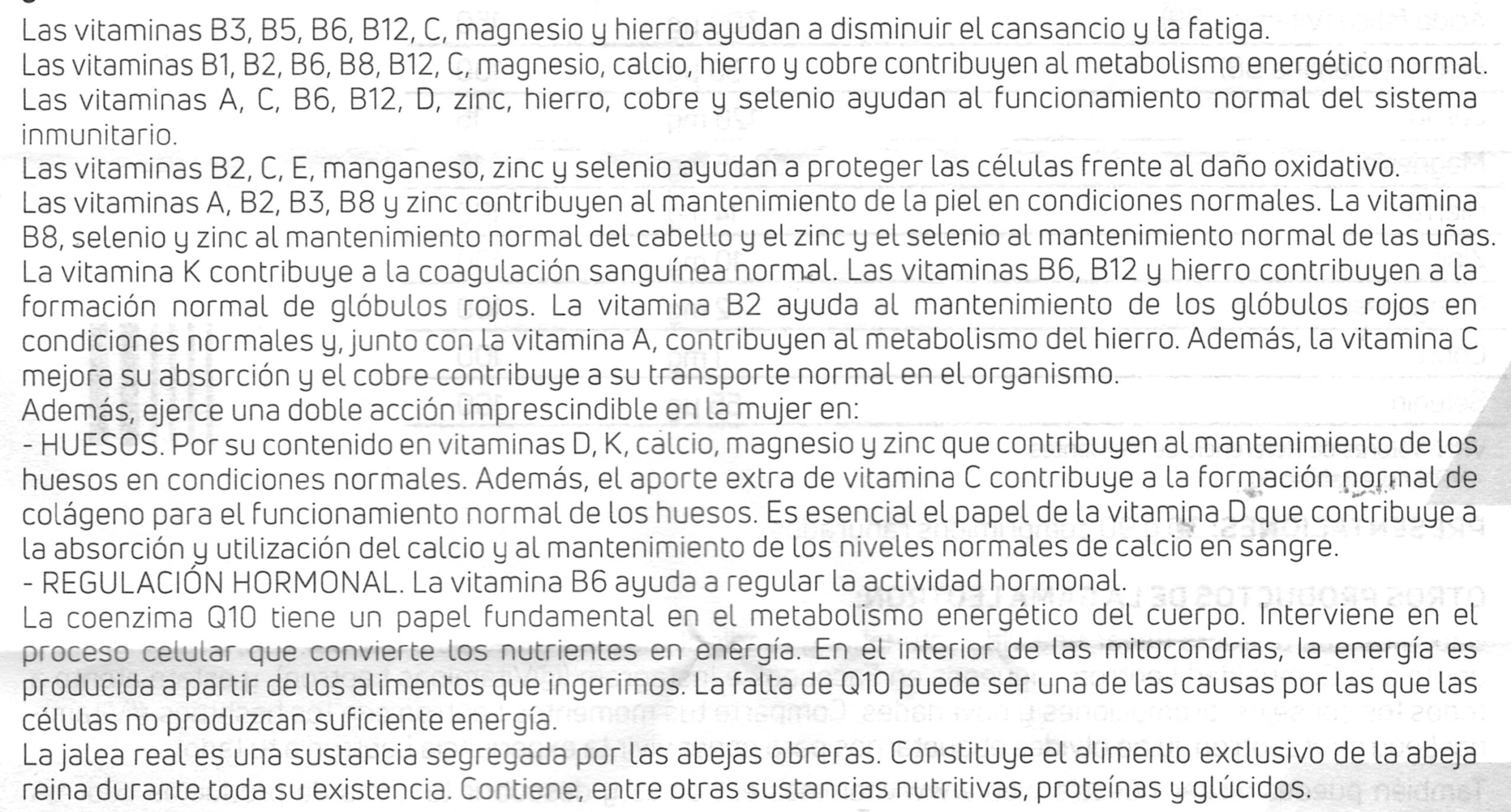 Las vitaminas B3, B5, B6, B12, C, magnesio y hierro ayudan a disminuir el cansancio y la fatiga.
Las vitaminas B1, B2, B6, B8, B12, C, magnesio, calcio, hierro y cobre contribuyen al metabolismo energético normal.
Las vitaminas A, C, B6, B12, D, zinc, hierro, cobre y selenio ayudan al funcionamiento normal del sistema inmunitario.
Las vitaminas B2, C, E, manganeso, zinc y selenio ayudan a proteger las células frente al daño oxidativo.
Las vitaminas A, B2, B3, B8 y zinc contribuyen al mantenimiento de la piel en condiciones normales. La vitamina B8, selenio y zinc al mantenimiento normal del cabello y el zinc y el selenio al mantenimiento normal de las uñas.
La vitamina K contribuye a la coagulación sanguínea normal. Las vitaminas B6, B12 y hierro contribuyen a la formación normal de glóbulos rojos. La vitamina B2 ayuda al mantenimiento de los glóbulos rojos en condiciones normales y, junto con la vitamina A, contribuyen al metabolismo del hierro. Además, la vitamina C mejora su absorción y el cobre contribuye a su transporte normal en el organismo.
Además, ejerce una doble acción imprescindible en la mujer en:
- HUESOS. Por su contenido en vitaminas D, K, calcio, magnesio y zinc que contribuyen al mantenimiento de los huesos en condiciones normales. Además, el aporte extra de vitamina C contribuye a la formación normal de colágeno para el funcionamiento normal de los huesos. Es esencial el papel de la vitamina D que contribuye a la absorción y utilización del calcio y al mantenimiento de los niveles normales de calcio en sangre.
- REGULACIÓN HORMONAL. La vitamina B6 ayuda a regular la actividad hormonal.
La coenzima Q10 tiene un papel fundamental en el metabolismo energético del cuerpo. Interviene en el proceso celular que convierte los nutrientes en energía. En el interior de las mitocondrias, la energía es producida a partir de los alimentos que ingerimos. La falta de Q10 puede ser una de las causas por las que las células no produzcan suficiente energía.
La jalea real es una sustancia segregada por las abejas obreras. Constituye el alimento exclusivo de la abeja reina durante toda su existencia. Contiene, entre otras sustancias nutritivas, proteínas y glúcidos.